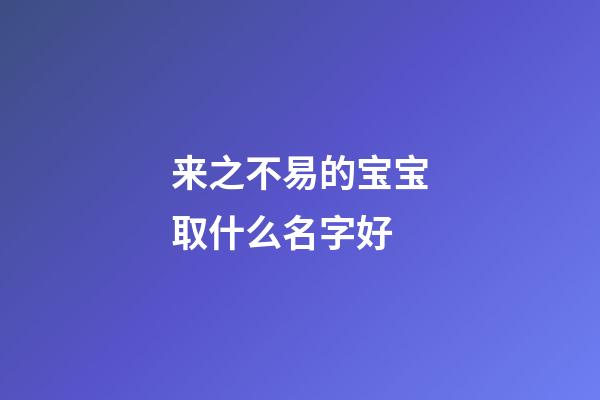 来之不易的宝宝
取什么名字好